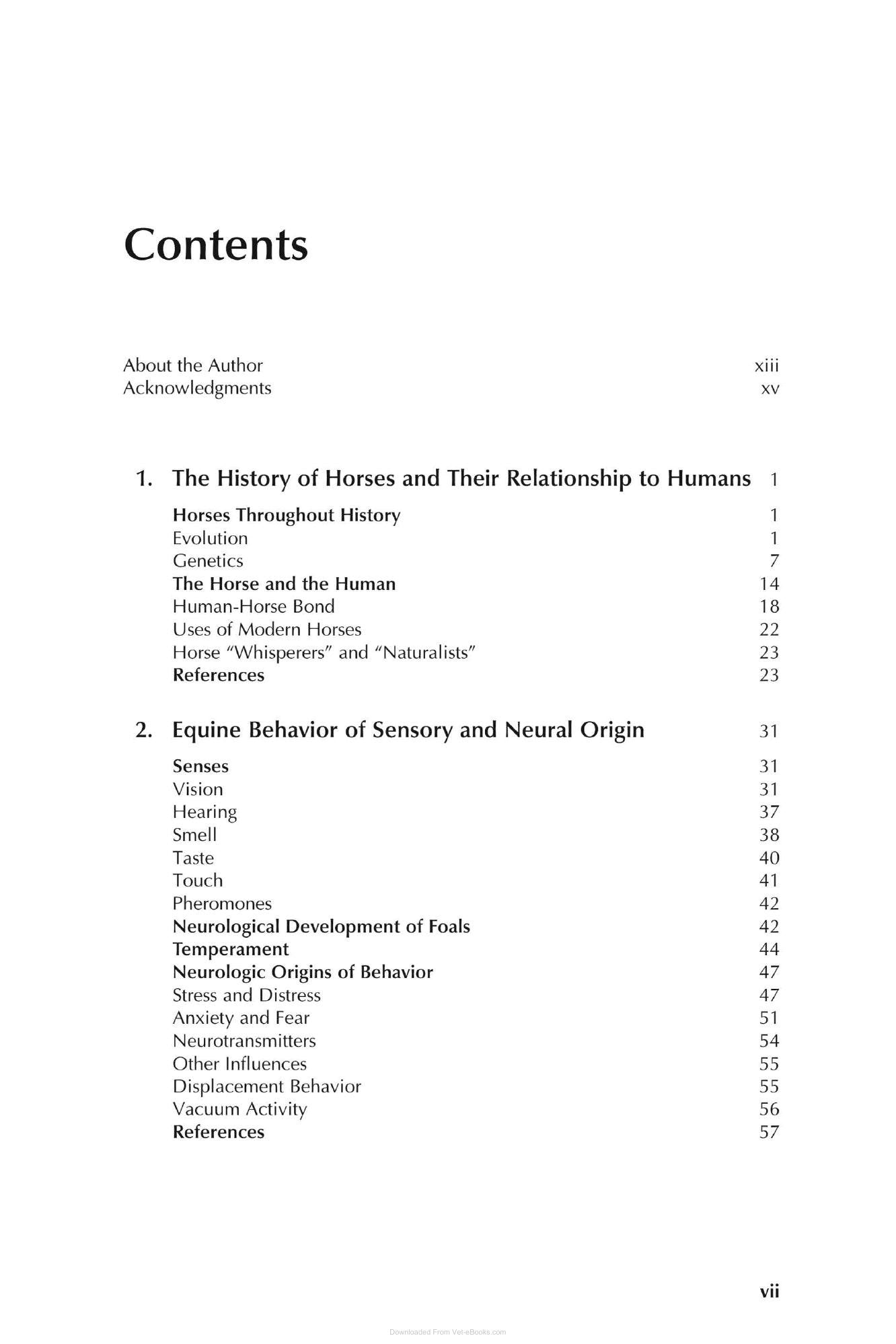 Contents

About the Author xiii
Acknowledgments xv

1. The History of Horses and Their Relationship to Humans 1

Horses Throughout History 1
Evolution 1
Genetics 7
The Horse and the Human 14
Human-Horse Bond 18
Uses of Modern Horses 22
Horse "Whisperers" and "Naturalists" 23
References 23

2. Equine Behavior of Sensory and Neural Origin 31

Senses 31
Vision 31
Hearing 37
Smell 38
Taste 40
Touch 41
Pheromones 42
Neurological Development of Foals 42
Temperament 44
Neurologic Origins of Behavior 47
Stress and Distress 47
Anxiety and Fear 51
Neurotransmitters 54
Other Influences 55
Displacement Behavior 55
Vacuum Activity 56
References 57

vii

Downloaded From Vet-eBooks.com